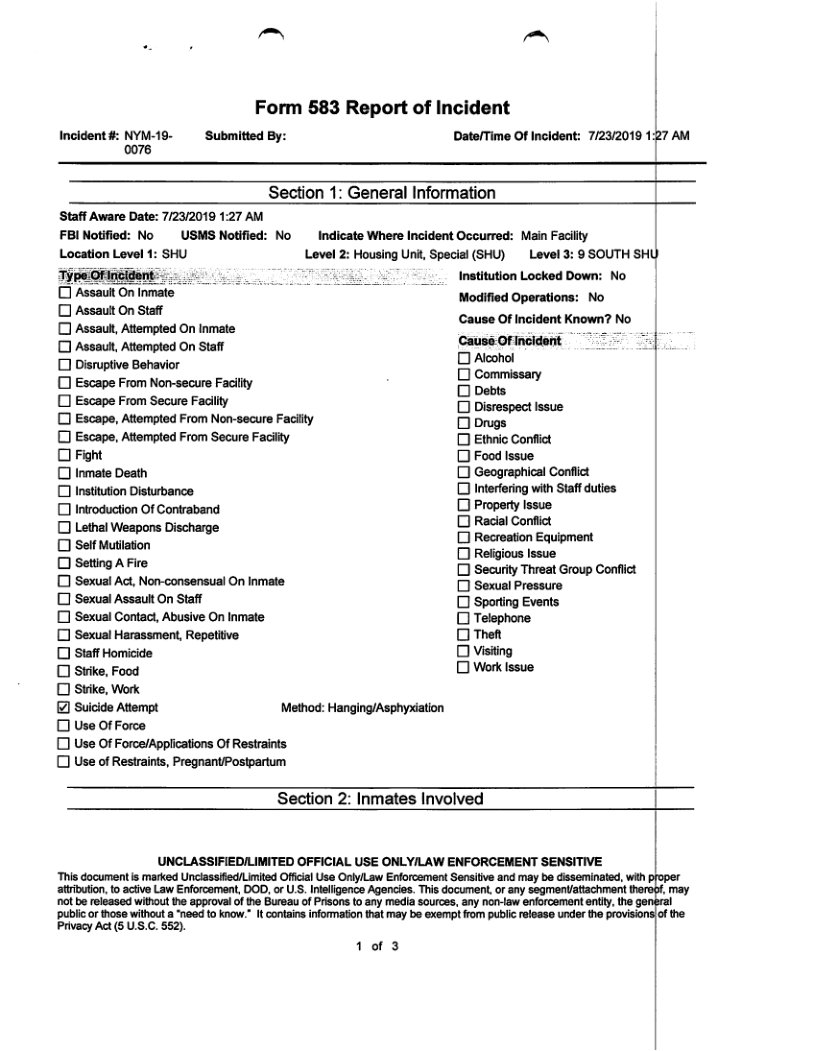 Form 583 Report of Incident

Incident #: NYM-19-0076 Submitted By: Date/Time Of Incident: 7/23/2019 1:27 AM

Section 1: General Information

Staff Aware Date: 7/23/2019 1:27 AM
FBI Notified: No USMS Notified: No Indicate Where Incident Occurred: Main Facility
Location Level 1: SHU Level 2: Housing Unit, Special (SHU) Level 3: 9 SOUTH SHU

Type Of Incident
☐ Assault On Inmate
☐ Assault On Staff
☐ Assault, Attempted On Inmate
☐ Assault, Attempted On Staff
☐ Disruptive Behavior
☐ Escape From Non-secure Facility
☐ Escape From Secure Facility
☐ Escape, Attempted From Non-secure Facility
☐ Escape, Attempted From Secure Facility
☐ Fight
☐ Inmate Death
☐ Institution Disturbance
☐ Introduction Of Contraband
☐ Lethal Weapons Discharge
☐ Self Mutilation
☐ Setting A Fire
☐ Sexual Act, Non-consensual On Inmate
☐ Sexual Assault On Staff
☐ Sexual Contact, Abusive On Inmate
☐ Sexual Harassment, Repetitive
☐ Staff Homicide
☐ Strike, Food
☐ Strike, Work
☑ Suicide Attempt Method: Hanging/Asphyxiation
☐ Use Of Force
☐ Use Of Force/Applications Of Restraints
☐ Use of Restraints, Pregnant/Postpartum

Institution Locked Down: No
Modified Operations: No
Cause Of Incident Known? No
Cause Of Incident
☐ Alcohol
☐ Commissary
☐ Debts
☐ Disrespect Issue
☐ Drugs
☐ Ethnic Conflict
☐ Food Issue
☐ Geographical Conflict
☐ Interfering with Staff duties
☐ Property Issue
☐ Racial Conflict
☐ Recreation Equipment
☐ Religious Issue
☐ Security Threat Group Conflict
☐ Sexual Pressure
☐ Sporting Events
☐ Telephone
☐ Theft
☐ Visiting
☐ Work Issue

Section 2: Inmates Involved

UNCLASSIFIED/LIMITED OFFICIAL USE ONLY/LAW ENFORCEMENT SENSITIVE
This document is marked Unclassified/Limited Official Use Only/Law Enforcement Sensitive and may be disseminated, with proper attribution, to active Law Enforcement, DOD, or U.S. Intelligence Agencies. This document, or any segment/attachment thereof, may not be released without the approval of the Bureau of Prisons to any media sources, any non-law enforcement entity, the general public or those without a "need to know." It contains information that may be exempt from public release under the provisions of the Privacy Act (5 U.S.C. 552).

1 of 3